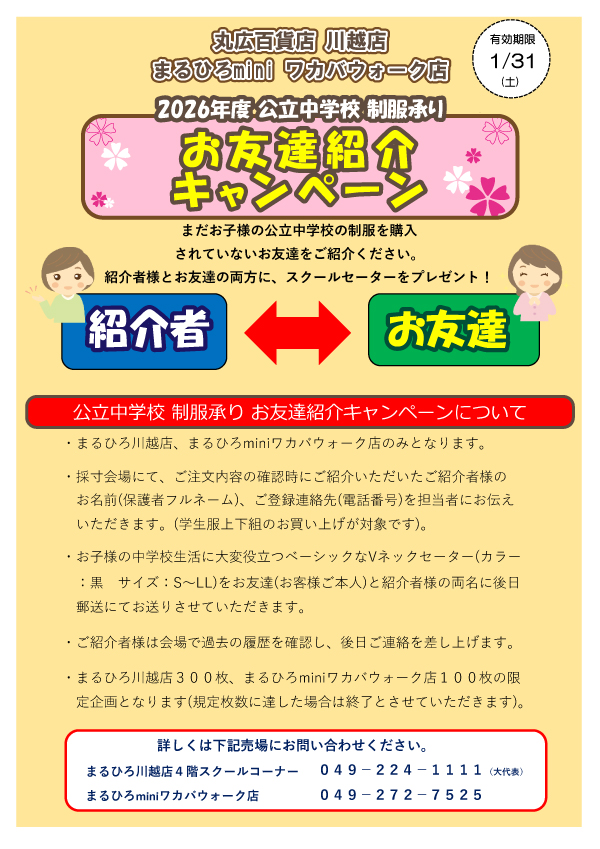 丸広百貨店 川越店
まるひろmini ワカバウォーク店

有効期限
1/31
(土)

2026年度 公立中学校 制服承り

お友達紹介
キャンペーン

まだお子様の公立中学校の制服を購入
されていないお友達をご紹介ください。
紹介者様とお友達の両方に、スクールセーターをプレゼント！

紹介者

お友達

公立中学校 制服承り お友達紹介キャンペーンについて

・まるひろ川越店、まるひろminiワカバウォーク店のみとなります。

・採寸会場にて、ご注文内容の確認時にご紹介いただいたご紹介者様のお名前(保護者フルネーム)、ご登録連絡先(電話番号)を担当者にお伝えいただきます。(学生服上下組のお買い上げが対象です)。

・お子様の中学校生活に大変役立つベーシックなVネックセーター(カラー：黒 サイズ：S～LL)をお友達(お客様ご本人)と紹介者様の両名に後日郵送にてお送りさせていただきます。

・ご紹介者様は会場で過去の履歴を確認し、後日ご連絡を差し上げます。

・まるひろ川越店３００枚、まるひろminiワカバウォーク店１００枚の限定企画となります(規定枚数に達した場合は終了とさせていただきます)。

詳しくは下記売場にお問い合わせください。
まるひろ川越店４階スクールコーナー ０４９－２２４－１１１１(大代表)
まるひろminiワカバウォーク店 ０４９－２７２－７５２５